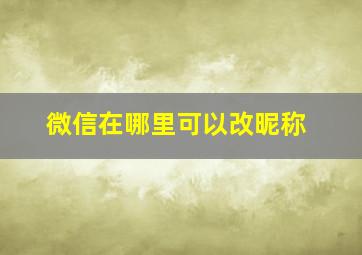 微信在哪里可以改昵称